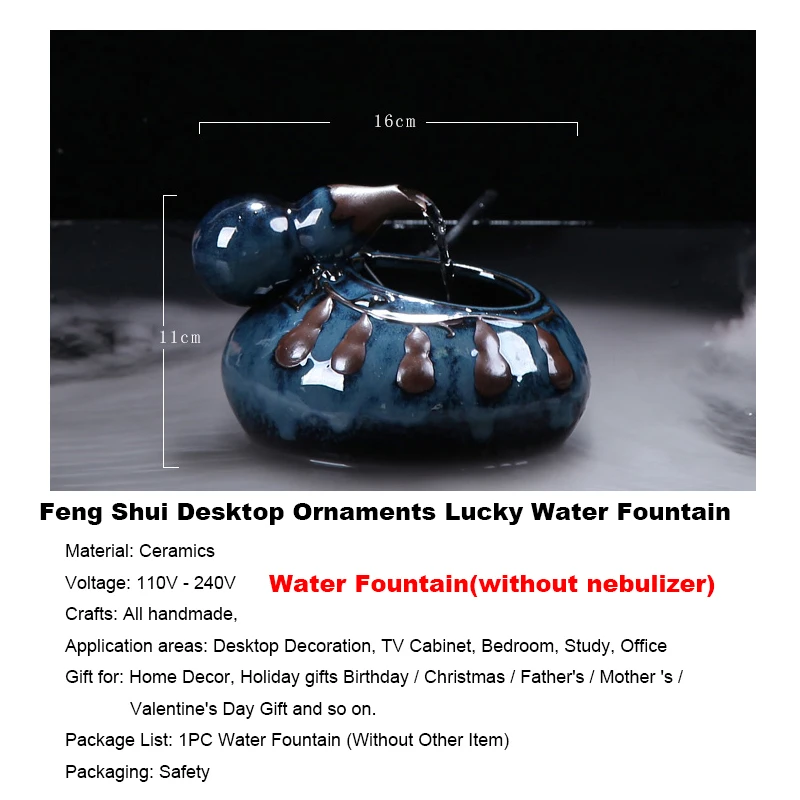 16cm

11cm

Feng Shui Desktop Ornaments Lucky Water Fountain

Material: Ceramics

Voltage: 110V - 240V

Water Fountain(without nebulizer)

Crafts: All handmade,

Application areas: Desktop Decoration, TV Cabinet, Bedroom, Study, Office

Gift for: Home Decor, Holiday gifts Birthday / Christmas / Father's / Mother 's / Valentine's Day Gift and so on.

Package List: 1PC Water Fountain (Without Other Item)

Packaging: Safety